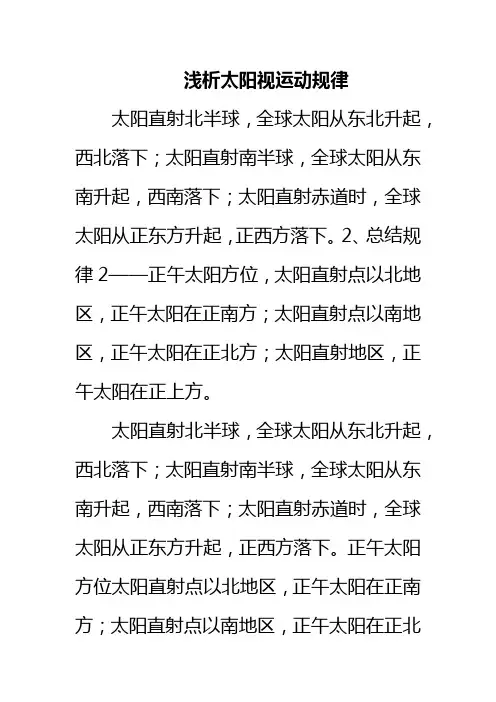 浅析太阳视运动规律

太阳直射北半球，全球太阳从东北升起，西北落下；太阳直射南半球，全球太阳从东南升起，西南落下；太阳直射赤道时，全球太阳从正东方升起，正西方落下。2、总结规律 2——正午太阳方位，太阳直射点以北地区，正午太阳在正南方；太阳直射点以南地区，正午太阳在正北方；太阳直射地区，正午太阳在正上方。

太阳直射北半球，全球太阳从东北升起，西北落下；太阳直射南半球，全球太阳从东南升起，西南落下；太阳直射赤道时，全球太阳从正东方升起，正西方落下。正午太阳方位太阳直射点以北地区，正午太阳在正南方；太阳直射点以南地区，正午太阳在正北